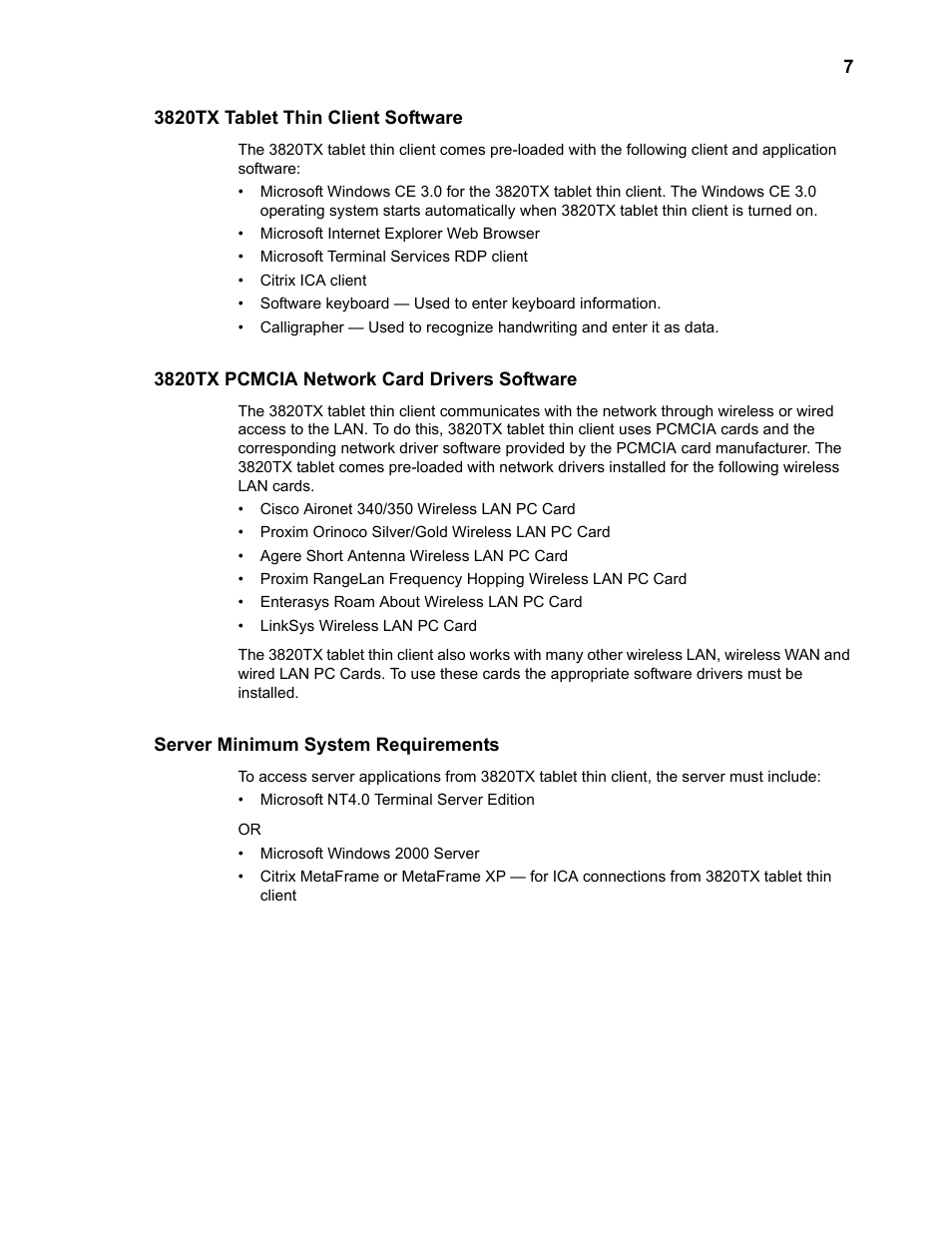 7

3820TX Tablet Thin Client Software

The 3820TX tablet thin client comes pre-loaded with the following client and application software:

• Microsoft Windows CE 3.0 for the 3820TX tablet thin client. The Windows CE 3.0 operating system starts automatically when 3820TX tablet thin client is turned on.
• Microsoft Internet Explorer Web Browser
• Microsoft Terminal Services RDP client
• Citrix ICA client
• Software keyboard — Used to enter keyboard information.
• Calligrapher — Used to recognize handwriting and enter it as data.

3820TX PCMCIA Network Card Drivers Software

The 3820TX tablet thin client communicates with the network through wireless or wired access to the LAN. To do this, 3820TX tablet thin client uses PCMCIA cards and the corresponding network driver software provided by the PCMCIA card manufacturer. The 3820TX tablet comes pre-loaded with network drivers installed for the following wireless LAN cards.

• Cisco Aironet 340/350 Wireless LAN PC Card
• Proxim Orinoco Silver/Gold Wireless LAN PC Card
• Agere Short Antenna Wireless LAN PC Card
• Proxim RangeLan Frequency Hopping Wireless LAN PC Card
• Enterasys Roam About Wireless LAN PC Card
• LinkSys Wireless LAN PC Card

The 3820TX tablet thin client also works with many other wireless LAN, wireless WAN and wired LAN PC Cards. To use these cards the appropriate software drivers must be installed.

Server Minimum System Requirements

To access server applications from 3820TX tablet thin client, the server must include:

• Microsoft NT4.0 Terminal Server Edition

OR

• Microsoft Windows 2000 Server
• Citrix MetaFrame or MetaFrame XP — for ICA connections from 3820TX tablet thin client